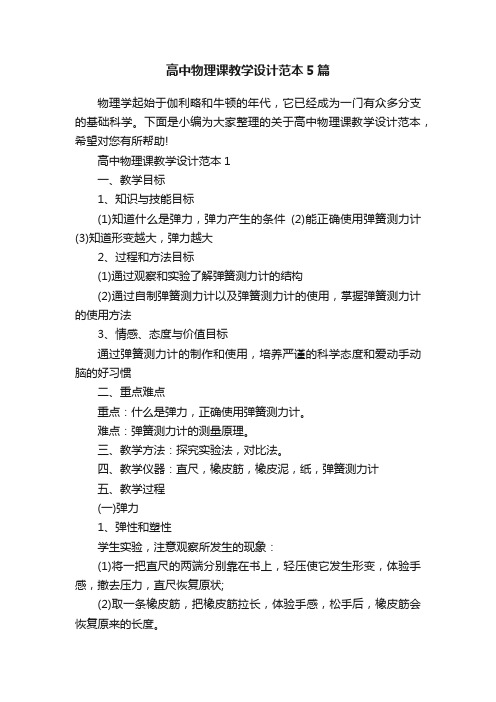 高中物理课教学设计范本5篇

物理学起始于伽利略和牛顿的年代，它已经成为一门有众多分支的基础科学。下面是小编为大家整理的关于高中物理课教学设计范本，希望对您有所帮助!

高中物理课教学设计范本1

一、教学目标

1、知识与技能目标

(1)知道什么是弹力，弹力产生的条件 (2)能正确使用弹簧测力计 (3)知道形变越大，弹力越大

2、过程和方法目标

(1)通过观察和实验了解弹簧测力计的结构

(2)通过自制弹簧测力计以及弹簧测力计的使用，掌握弹簧测力计的使用方法

3、情感、态度与价值目标

通过弹簧测力计的制作和使用，培养严谨的科学态度和爱动手动脑的好习惯

二、重点难点

重点：什么是弹力，正确使用弹簧测力计。

难点：弹簧测力计的测量原理。

三、教学方法：探究实验法，对比法。

四、教学仪器：直尺，橡皮筋，橡皮泥，纸，弹簧测力计

五、教学过程

(一)弹力

1、弹性和塑性

学生实验，注意观察所发生的现象：

(1)将一把直尺的两端分别靠在书上，轻压使它发生形变，体验手感，撤去压力，直尺恢复原状;

(2)取一条橡皮筋，把橡皮筋拉长，体验手感，松手后，橡皮筋会恢复原来的长度。